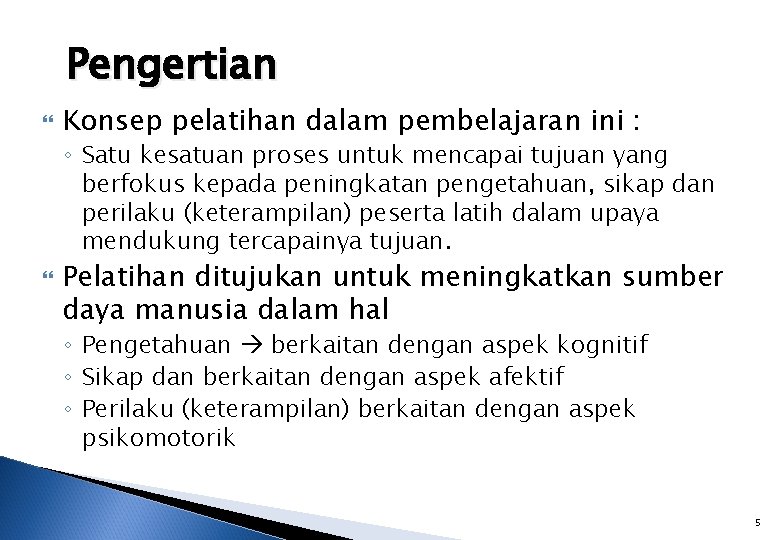 Pengertian

Konsep pelatihan dalam pembelajaran ini :

◦ Satu kesatuan proses untuk mencapai tujuan yang berfokus kepada peningkatan pengetahuan, sikap dan perilaku (keterampilan) peserta latih dalam upaya mendukung tercapainya tujuan.

Pelatihan ditujukan untuk meningkatkan sumber daya manusia dalam hal

◦ Pengetahuan → berkaitan dengan aspek kognitif
◦ Sikap dan berkaitan dengan aspek afektif
◦ Perilaku (keterampilan) berkaitan dengan aspek psikomotorik

5